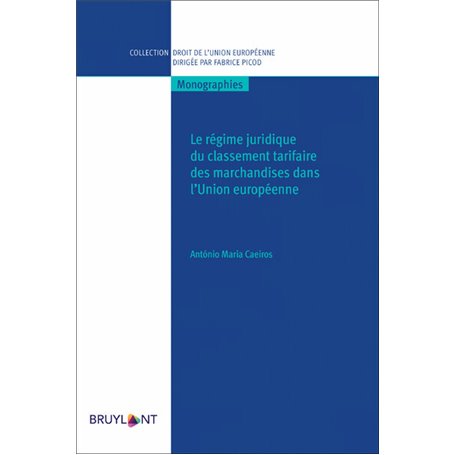 COLLECTION DROIT DE L'UNION EUROPÉENNE
DIRIGÉE PAR FABRICE PICOD

Monographies

Le régime juridique du classement tarifaire des marchandises dans l'Union européenne

António Maria Caeiros

BRUYLANT